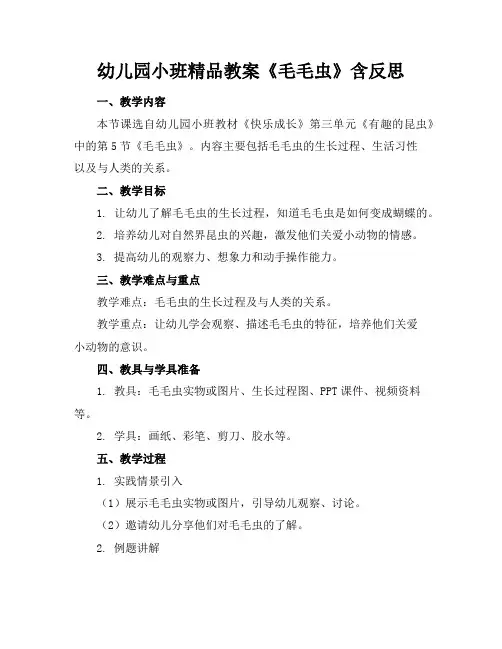 幼儿园小班精品教案《毛毛虫》含反思

一、教学内容

本节课选自幼儿园小班教材《快乐成长》第三单元《有趣的昆虫》中的第5节《毛毛虫》。内容主要包括毛毛虫的生长过程、生活习性以及与人类的关系。

二、教学目标

1. 让幼儿了解毛毛虫的生长过程，知道毛毛虫是如何变成蝴蝶的。

2. 培养幼儿对自然界昆虫的兴趣，激发他们关爱小动物的情感。

3. 提高幼儿的观察力、想象力和动手操作能力。

三、教学难点与重点

教学难点：毛毛虫的生长过程及与人类的关系。

教学重点：让幼儿学会观察、描述毛毛虫的特征，培养他们关爱小动物的意识。

四、教具与学具准备

1. 教具：毛毛虫实物或图片、生长过程图、PPT课件、视频资料等。

2. 学具：画纸、彩笔、剪刀、胶水等。

五、教学过程

1. 实践情景引入

（1）展示毛毛虫实物或图片，引导幼儿观察、讨论。

（2）邀请幼儿分享他们对毛毛虫的了解。

2. 例题讲解